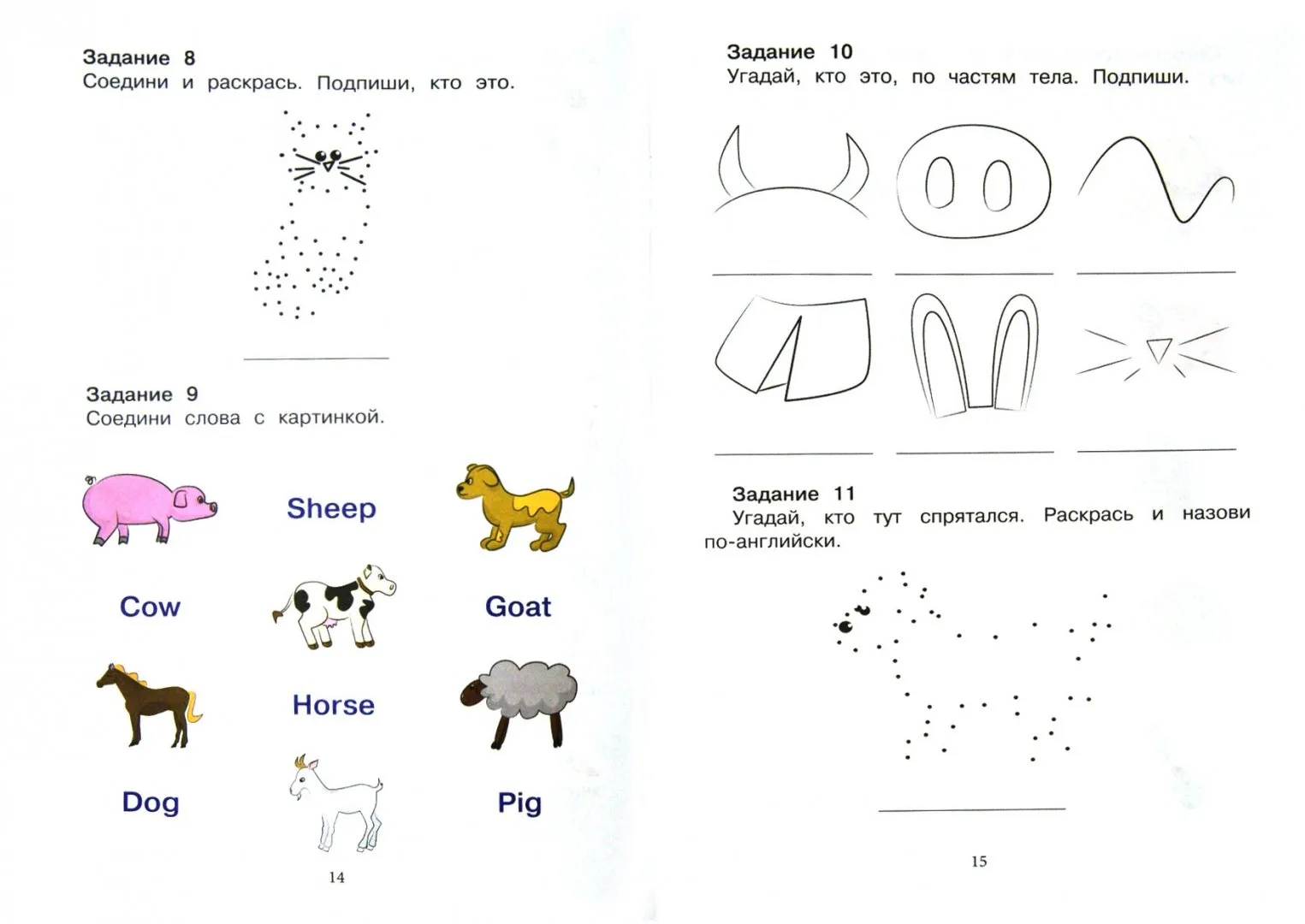 Задание 8
Соедини и раскрась. Подпиши, кто это.

Задание 9
Соедини слова с картинкой.

Sheep

Cow

Goat

Horse

Dog

Pig

14

Задание 10
Угадай, кто это, по частям тела. Подпиши.

Задание 11
Угадай, кто тут спрятался. Раскрась и назови по-английски.

15